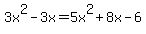 $3x^2 - 3x = 5x^2 + 8x - 6$